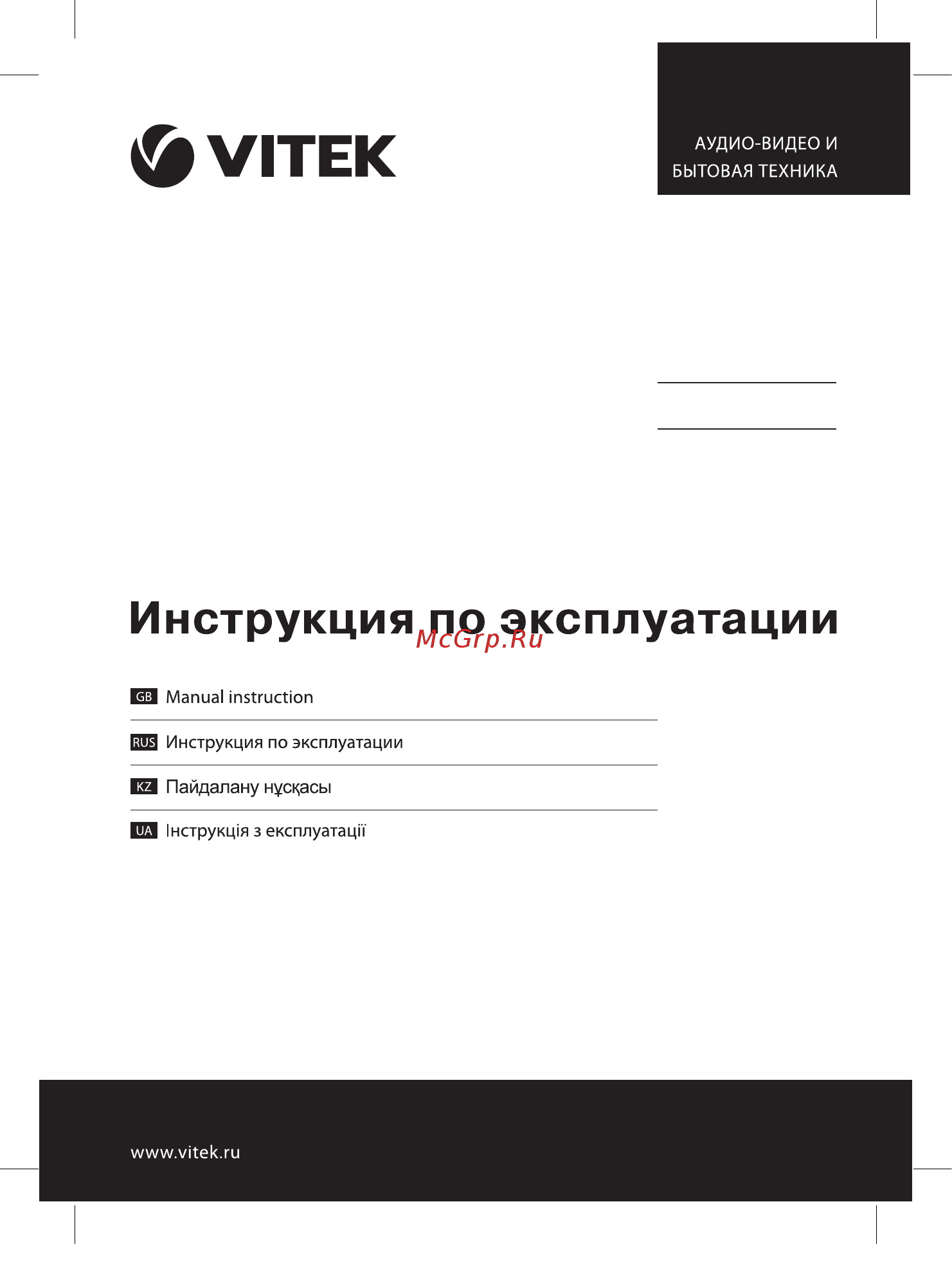 VITEK

АУДИО-ВИДЕО И
БЫТОВАЯ ТЕХНИКА

Инструкция по эксплуатации

McGrp.Ru

GB Manual instruction

RUS Инструкция по эксплуатации

KZ Пайдалану нұсқасы

UA Інструкція з експлуатації

www.vitek.ru